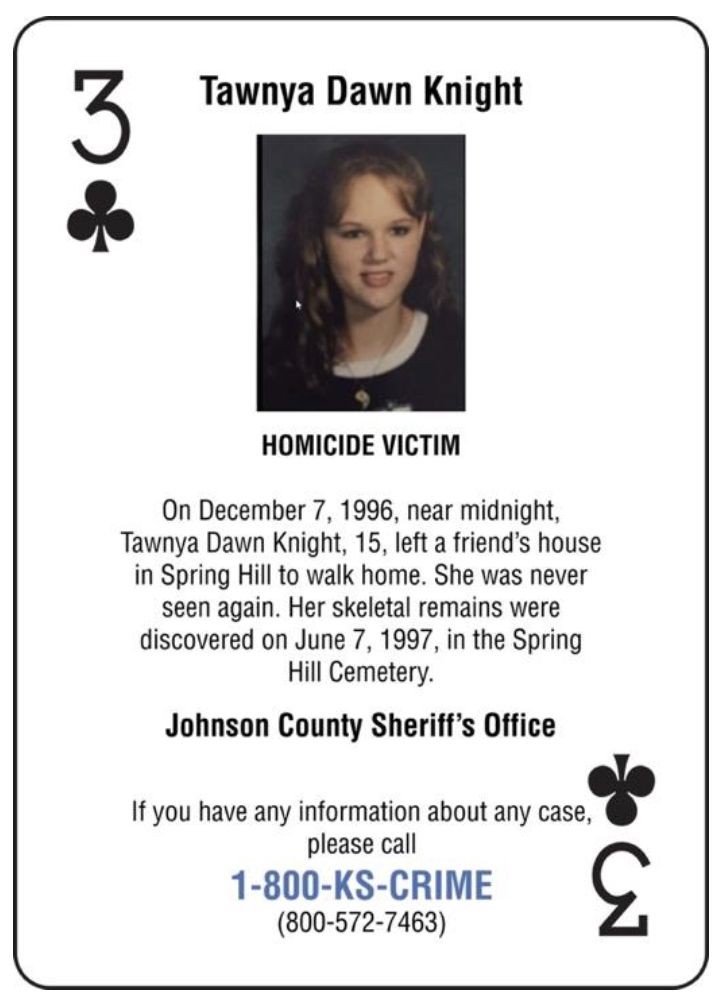 3

Tawnya Dawn Knight

HOMICIDE VICTIM

On December 7, 1996, near midnight, Tawnya Dawn Knight, 15, left a friend's house in Spring Hill to walk home. She was never seen again. Her skeletal remains were discovered on June 7, 1997, in the Spring Hill Cemetery.

Johnson County Sheriff's Office

If you have any information about any case, please call

1-800-KS-CRIME

(800-572-7463)

3